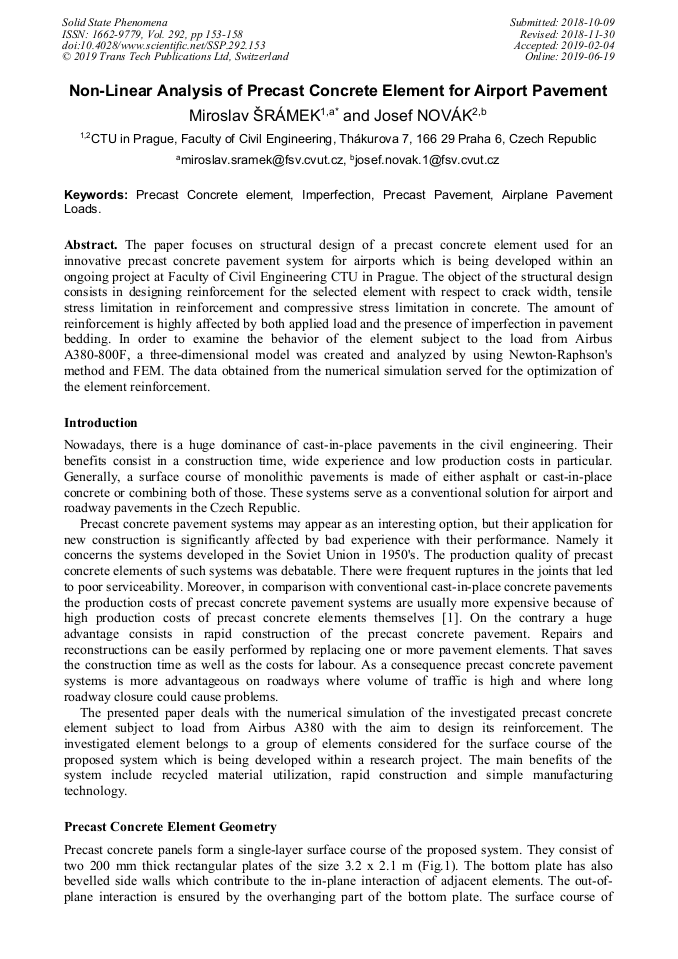 Solid State Phenomena
ISSN: 1662-9779, Vol. 292, pp 153-158
doi:10.4028/www.scientific.net/SSP.292.153
© 2019 Trans Tech Publications Ltd, Switzerland

Submitted: 2018-10-09
Revised: 2018-11-30
Accepted: 2019-02-04
Online: 2019-06-19

Non-Linear Analysis of Precast Concrete Element for Airport Pavement

Miroslav ŠRÁMEK$^{1,a*}$ and Josef NOVÁK$^{2,b}$

$^{1,2}$CTU in Prague, Faculty of Civil Engineering, Thákurova 7, 166 29 Praha 6, Czech Republic

$^{a}$miroslav.sramek@fsv.cvut.cz, $^{b}$josef.novak.1@fsv.cvut.cz

Keywords: Precast Concrete element, Imperfection, Precast Pavement, Airplane Pavement Loads.

Abstract. The paper focuses on structural design of a precast concrete element used for an innovative precast concrete pavement system for airports which is being developed within an ongoing project at Faculty of Civil Engineering CTU in Prague. The object of the structural design consists in designing reinforcement for the selected element with respect to crack width, tensile stress limitation in reinforcement and compressive stress limitation in concrete. The amount of reinforcement is highly affected by both applied load and the presence of imperfection in pavement bedding. In order to examine the behavior of the element subject to the load from Airbus A380-800F, a three-dimensional model was created and analyzed by using Newton-Raphson's method and FEM. The data obtained from the numerical simulation served for the optimization of the element reinforcement.

Introduction

Nowadays, there is a huge dominance of cast-in-place pavements in the civil engineering. Their benefits consist in a construction time, wide experience and low production costs in particular. Generally, a surface course of monolithic pavements is made of either asphalt or cast-in-place concrete or combining both of those. These systems serve as a conventional solution for airport and roadway pavements in the Czech Republic.

Precast concrete pavement systems may appear as an interesting option, but their application for new construction is significantly affected by bad experience with their performance. Namely it concerns the systems developed in the Soviet Union in 1950's. The production quality of precast concrete elements of such systems was debatable. There were frequent ruptures in the joints that led to poor serviceability. Moreover, in comparison with conventional cast-in-place concrete pavements the production costs of precast concrete pavement systems are usually more expensive because of high production costs of precast concrete elements themselves [1]. On the contrary a huge advantage consists in rapid construction of the precast concrete pavement. Repairs and reconstructions can be easily performed by replacing one or more pavement elements. That saves the construction time as well as the costs for labour. As a consequence precast concrete pavement systems is more advantageous on roadways where volume of traffic is high and where long roadway closure could cause problems.

The presented paper deals with the numerical simulation of the investigated precast concrete element subject to load from Airbus A380 with the aim to design its reinforcement. The investigated element belongs to a group of elements considered for the surface course of the proposed system which is being developed within a research project. The main benefits of the system include recycled material utilization, rapid construction and simple manufacturing technology.

Precast Concrete Element Geometry

Precast concrete panels form a single-layer surface course of the proposed system. They consist of two 200 mm thick rectangular plates of the size 3.2 x 2.1 m (Fig.1). The bottom plate has also bevelled side walls which contribute to the in-plane interaction of adjacent elements. The out-of-plane interaction is ensured by the overhanging part of the bottom plate. The surface course of